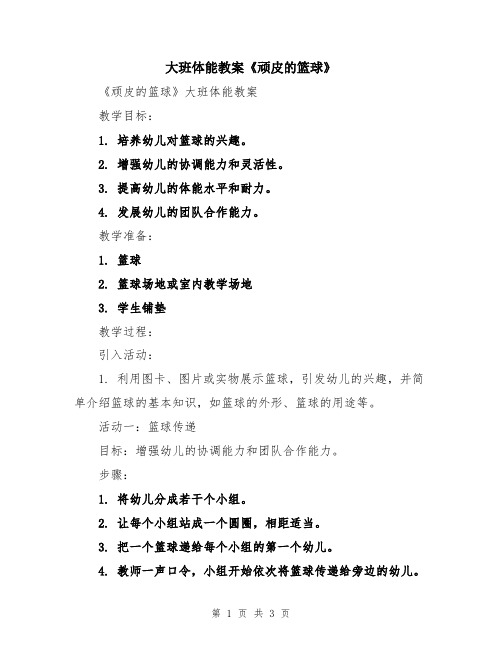 大班体能教案《顽皮的篮球》

《顽皮的篮球》大班体能教案

教学目标：

1. 培养幼儿对篮球的兴趣。

2. 增强幼儿的协调能力和灵活性。

3. 提高幼儿的体能水平和耐力。

4. 发展幼儿的团队合作能力。

教学准备：

1. 篮球

2. 篮球场地或室内教学场地

3. 学生铺垫

教学过程：

引入活动：

1. 利用图卡、图片或实物展示篮球，引发幼儿的兴趣，并简单介绍篮球的基本知识，如篮球的外形、篮球的用途等。

活动一：篮球传递

目标：增强幼儿的协调能力和团队合作能力。

步骤：

1. 将幼儿分成若干个小组。

2. 让每个小组站成一个圆圈，相距适当。

3. 把一个篮球递给每个小组的第一个幼儿。

4. 教师一声口令，小组开始依次将篮球传递给旁边的幼儿。

第 1 页 共 3 页